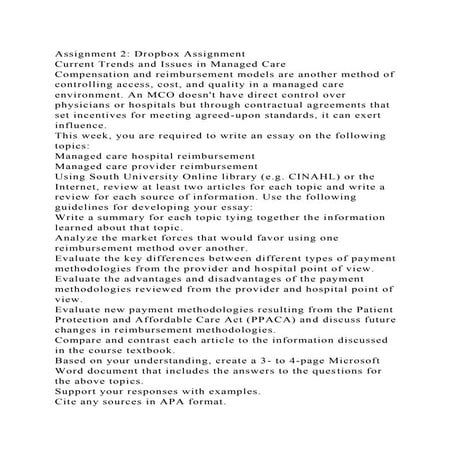 Assignment 2: Dropbox Assignment
Current Trends and Issues in Managed Care
Compensation and reimbursement models are another method of controlling access, cost, and quality in a managed care environment. An MCO doesn't have direct control over physicians or hospitals but through contractual agreements that set incentives for meeting agreed-upon standards, it can exert influence.
This week, you are required to write an essay on the following topics:
Managed care hospital reimbursement
Managed care provider reimbursement
Using South University Online library (e.g. CINAHL) or the Internet, review at least two articles for each topic and write a review for each source of information. Use the following guidelines for developing your essay:
Write a summary for each topic tying together the information learned about that topic.
Analyze the market forces that would favor using one reimbursement method over another.
Evaluate the key differences between different types of payment methodologies from the provider and hospital point of view.
Evaluate the advantages and disadvantages of the payment methodologies reviewed from the provider and hospital point of view.
Evaluate new payment methodologies resulting from the Patient Protection and Affordable Care Act (PPACA) and discuss future changes in reimbursement methodologies.
Compare and contrast each article to the information discussed in the course textbook.
Based on your understanding, create a 3- to 4-page Microsoft Word document that includes the answers to the questions for the above topics.
Support your responses with examples.
Cite any sources in APA format.